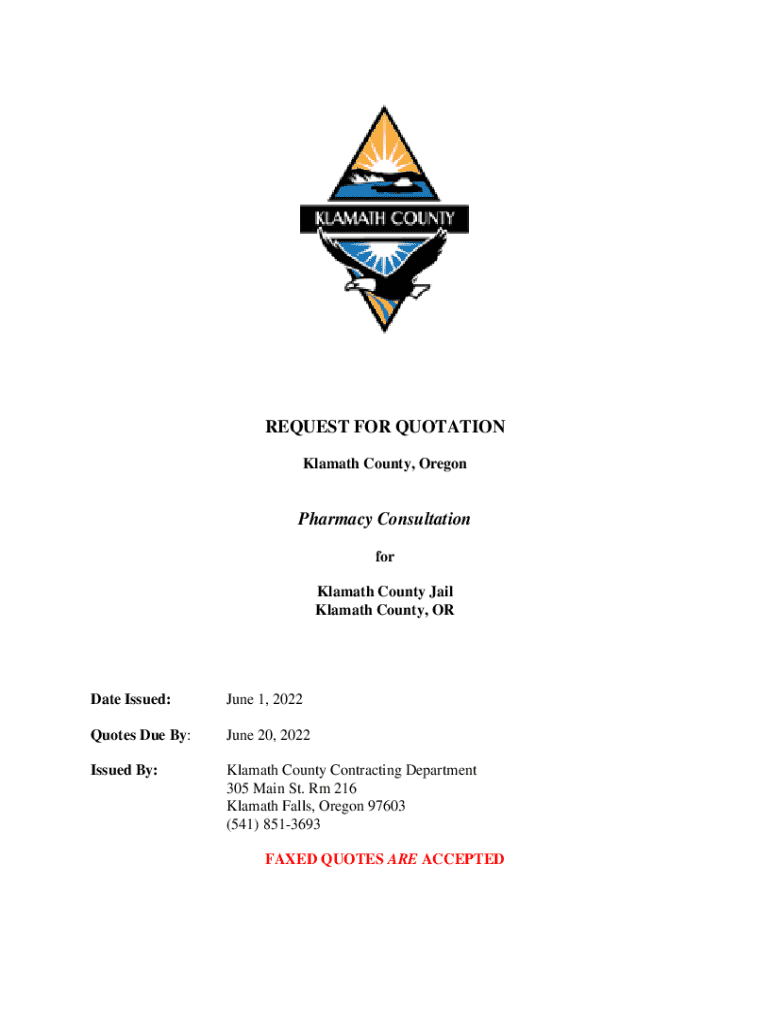 KLAMATH COUNTY

REQUEST FOR QUOTATION

Klamath County, Oregon

Pharmacy Consultation

for

Klamath County Jail
Klamath County, OR

Date Issued: June 1, 2022

Quotes Due By: June 20, 2022

Issued By: Klamath County Contracting Department
305 Main St. Rm 216
Klamath Falls, Oregon 97603
(541) 851-3693

FAXED QUOTES ARE ACCEPTED